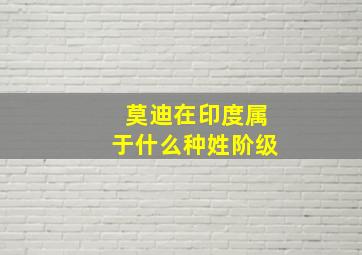 莫迪在印度属于什么种姓阶级